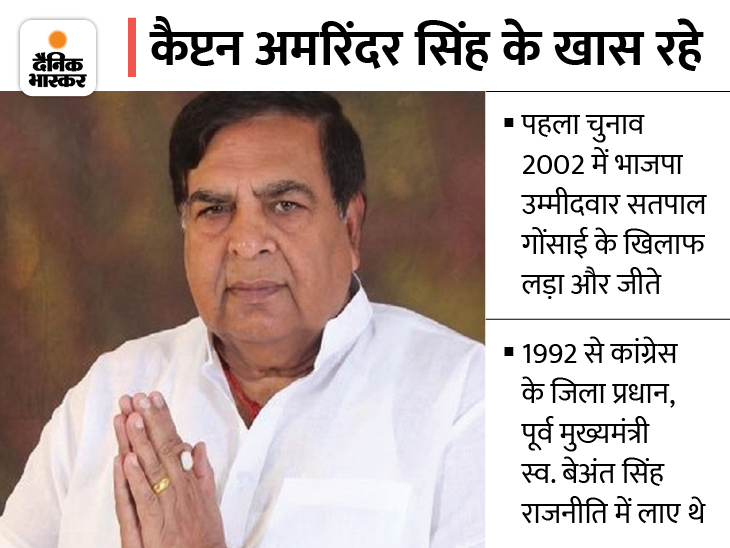 दैनिक भास्कर

कैप्टन अमरिंदर सिंह के खास रहे

▪ पहला चुनाव 2002 में भाजपा उम्मीदवार सतपाल गोंसाई के खिलाफ लड़ा और जीते

▪ 1992 से कांग्रेस के जिला प्रधान, पूर्व मुख्यमंत्री स्व. बेअंत सिंह राजनीति में लाए थे